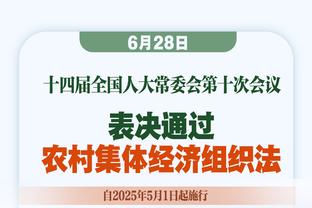 6月28日

十四届全国人大常委会第十次会议

表决通过
农村集体经济组织法

自2025年5月1日起施行